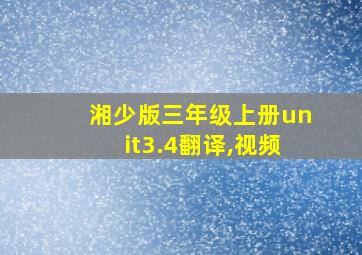 湘少版三年级上册unit3.4翻译,视频